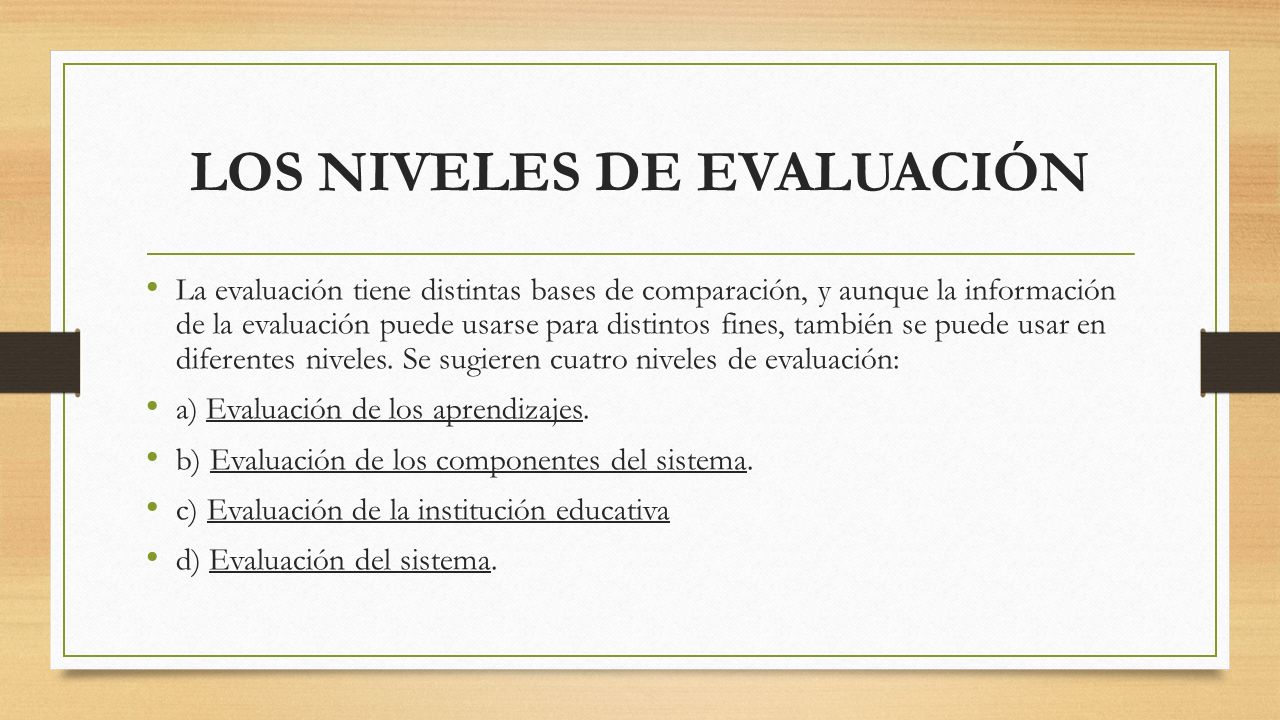 LOS NIVELES DE EVALUACIÓN

• La evaluación tiene distintas bases de comparación, y aunque la información de la evaluación puede usarse para distintos fines, también se puede usar en diferentes niveles. Se sugieren cuatro niveles de evaluación:

• a) Evaluación de los aprendizajes.

• b) Evaluación de los componentes del sistema.

• c) Evaluación de la institución educativa

• d) Evaluación del sistema.